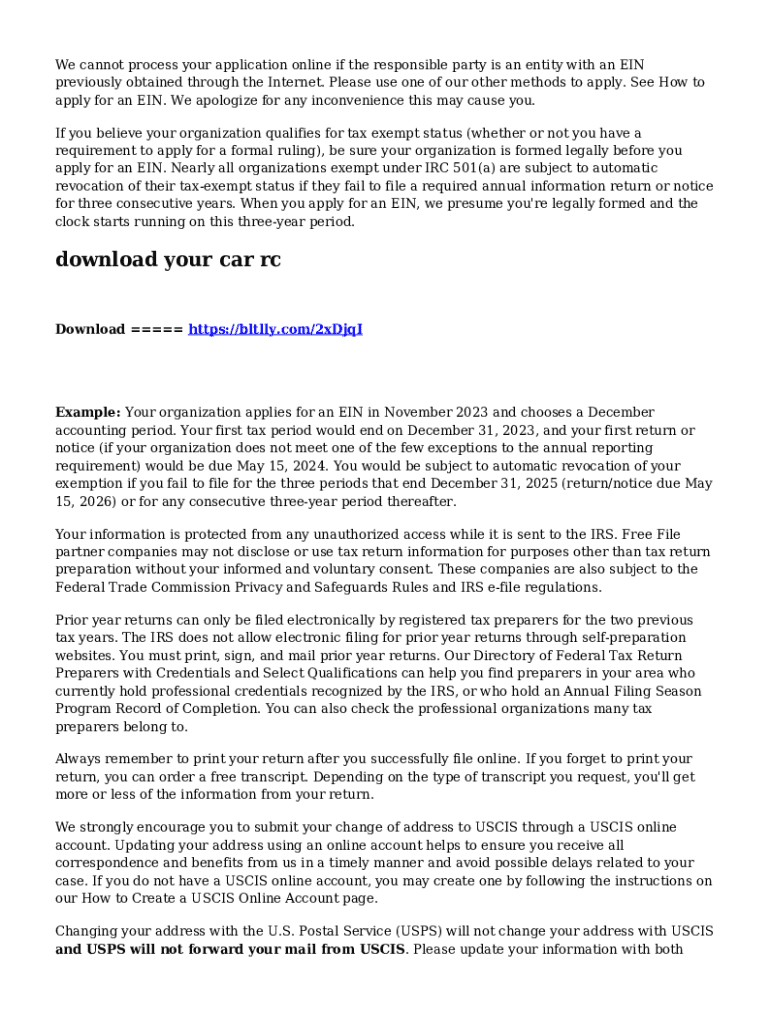 We cannot process your application online if the responsible party is an entity with an EIN previously obtained through the Internet. Please use one of our other methods to apply. See How to apply for an EIN. We apologize for any inconvenience this may cause you.

If you believe your organization qualifies for tax exempt status (whether or not you have a requirement to apply for a formal ruling), be sure your organization is formed legally before you apply for an EIN. Nearly all organizations exempt under IRC 501(a) are subject to automatic revocation of their tax-exempt status if they fail to file a required annual information return or notice for three consecutive years. When you apply for an EIN, we presume you're legally formed and the clock starts running on this three-year period.

download your car rc

Download ===== https://bltlly.com/2xDjqI

Example: Your organization applies for an EIN in November 2023 and chooses a December accounting period. Your first tax period would end on December 31, 2023, and your first return or notice (if your organization does not meet one of the few exceptions to the annual reporting requirement) would be due May 15, 2024. You would be subject to automatic revocation of your exemption if you fail to file for the three periods that end December 31, 2025 (return/notice due May 15, 2026) or for any consecutive three-year period thereafter.

Your information is protected from any unauthorized access while it is sent to the IRS. Free File partner companies may not disclose or use tax return information for purposes other than tax return preparation without your informed and voluntary consent. These companies are also subject to the Federal Trade Commission Privacy and Safeguards Rules and IRS e-file regulations.

Prior year returns can only be filed electronically by registered tax preparers for the two previous tax years. The IRS does not allow electronic filing for prior year returns through self-preparation websites. You must print, sign, and mail prior year returns. Our Directory of Federal Tax Return Preparers with Credentials and Select Qualifications can help you find preparers in your area who currently hold professional credentials recognized by the IRS, or who hold an Annual Filing Season Program Record of Completion. You can also check the professional organizations many tax preparers belong to.

Always remember to print your return after you successfully file online. If you forget to print your return, you can order a free transcript. Depending on the type of transcript you request, you'll get more or less of the information from your return.

We strongly encourage you to submit your change of address to USCIS through a USCIS online account. Updating your address using an online account helps to ensure you receive all correspondence and benefits from us in a timely manner and avoid possible delays related to your case. If you do not have a USCIS online account, you may create one by following the instructions on our How to Create a USCIS Online Account page.

Changing your address with the U.S. Postal Service (USPS) will not change your address with USCIS and USPS will not forward your mail from USCIS. Please update your information with both